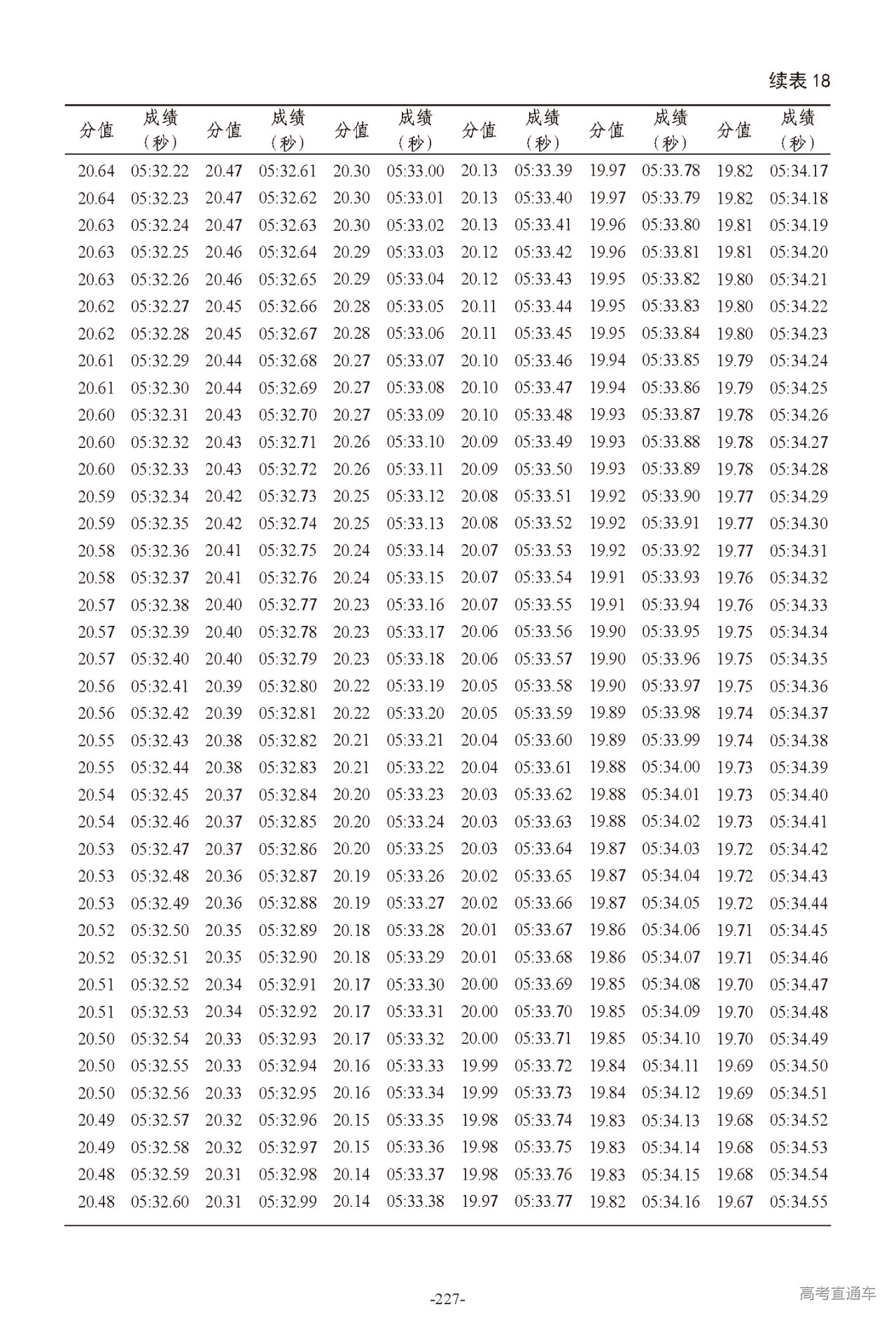 续表 18

| 分值 | 成绩（秒） | 分值 | 成绩（秒） | 分值 | 成绩（秒） | 分值 | 成绩（秒） | 分值 | 成绩（秒） | 分值 | 成绩（秒） |
|---|---|---|---|---|---|---|---|---|---|---|---|
| 20.64 | 05:32.22 | 20.47 | 05:32.61 | 20.30 | 05:33.00 | 20.13 | 05:33.39 | 19.97 | 05:33.78 | 19.82 | 05:34.17 |
| 20.64 | 05:32.23 | 20.47 | 05:32.62 | 20.30 | 05:33.01 | 20.13 | 05:33.40 | 19.97 | 05:33.79 | 19.82 | 05:34.18 |
| 20.63 | 05:32.24 | 20.47 | 05:32.63 | 20.30 | 05:33.02 | 20.13 | 05:33.41 | 19.96 | 05:33.80 | 19.81 | 05:34.19 |
| 20.63 | 05:32.25 | 20.46 | 05:32.64 | 20.29 | 05:33.03 | 20.12 | 05:33.42 | 19.96 | 05:33.81 | 19.81 | 05:34.20 |
| 20.63 | 05:32.26 | 20.46 | 05:32.65 | 20.29 | 05:33.04 | 20.12 | 05:33.43 | 19.95 | 05:33.82 | 19.80 | 05:34.21 |
| 20.62 | 05:32.27 | 20.45 | 05:32.66 | 20.28 | 05:33.05 | 20.11 | 05:33.44 | 19.95 | 05:33.83 | 19.80 | 05:34.22 |
| 20.62 | 05:32.28 | 20.45 | 05:32.67 | 20.28 | 05:33.06 | 20.11 | 05:33.45 | 19.95 | 05:33.84 | 19.80 | 05:34.23 |
| 20.61 | 05:32.29 | 20.44 | 05:32.68 | 20.27 | 05:33.07 | 20.10 | 05:33.46 | 19.94 | 05:33.85 | 19.79 | 05:34.24 |
| 20.61 | 05:32.30 | 20.44 | 05:32.69 | 20.27 | 05:33.08 | 20.10 | 05:33.47 | 19.94 | 05:33.86 | 19.79 | 05:34.25 |
| 20.60 | 05:32.31 | 20.43 | 05:32.70 | 20.27 | 05:33.09 | 20.10 | 05:33.48 | 19.93 | 05:33.87 | 19.78 | 05:34.26 |
| 20.60 | 05:32.32 | 20.43 | 05:32.71 | 20.26 | 05:33.10 | 20.09 | 05:33.49 | 19.93 | 05:33.88 | 19.78 | 05:34.27 |
| 20.60 | 05:32.33 | 20.43 | 05:32.72 | 20.26 | 05:33.11 | 20.09 | 05:33.50 | 19.93 | 05:33.89 | 19.78 | 05:34.28 |
| 20.59 | 05:32.34 | 20.42 | 05:32.73 | 20.25 | 05:33.12 | 20.08 | 05:33.51 | 19.92 | 05:33.90 | 19.77 | 05:34.29 |
| 20.59 | 05:32.35 | 20.42 | 05:32.74 | 20.25 | 05:33.13 | 20.08 | 05:33.52 | 19.92 | 05:33.91 | 19.77 | 05:34.30 |
| 20.58 | 05:32.36 | 20.41 | 05:32.75 | 20.24 | 05:33.14 | 20.07 | 05:33.53 | 19.92 | 05:33.92 | 19.77 | 05:34.31 |
| 20.58 | 05:32.37 | 20.41 | 05:32.76 | 20.24 | 05:33.15 | 20.07 | 05:33.54 | 19.91 | 05:33.93 | 19.76 | 05:34.32 |
| 20.57 | 05:32.38 | 20.40 | 05:32.77 | 20.23 | 05:33.16 | 20.07 | 05:33.55 | 19.91 | 05:33.94 | 19.76 | 05:34.33 |
| 20.57 | 05:32.39 | 20.40 | 05:32.78 | 20.23 | 05:33.17 | 20.06 | 05:33.56 | 19.90 | 05:33.95 | 19.75 | 05:34.34 |
| 20.57 | 05:32.40 | 20.40 | 05:32.79 | 20.23 | 05:33.18 | 20.06 | 05:33.57 | 19.90 | 05:33.96 | 19.75 | 05:34.35 |
| 20.56 | 05:32.41 | 20.39 | 05:32.80 | 20.22 | 05:33.19 | 20.05 | 05:33.58 | 19.90 | 05:33.97 | 19.75 | 05:34.36 |
| 20.56 | 05:32.42 | 20.39 | 05:32.81 | 20.22 | 05:33.20 | 20.05 | 05:33.59 | 19.89 | 05:33.98 | 19.74 | 05:34.37 |
| 20.55 | 05:32.43 | 20.38 | 05:32.82 | 20.21 | 05:33.21 | 20.04 | 05:33.60 | 19.89 | 05:33.99 | 19.74 | 05:34.38 |
| 20.55 | 05:32.44 | 20.38 | 05:32.83 | 20.21 | 05:33.22 | 20.04 | 05:33.61 | 19.88 | 05:34.00 | 19.73 | 05:34.39 |
| 20.54 | 05:32.45 | 20.37 | 05:32.84 | 20.20 | 05:33.23 | 20.03 | 05:33.62 | 19.88 | 05:34.01 | 19.73 | 05:34.40 |
| 20.54 | 05:32.46 | 20.37 | 05:32.85 | 20.20 | 05:33.24 | 20.03 | 05:33.63 | 19.88 | 05:34.02 | 19.73 | 05:34.41 |
| 20.53 | 05:32.47 | 20.37 | 05:32.86 | 20.20 | 05:33.25 | 20.03 | 05:33.64 | 19.87 | 05:34.03 | 19.72 | 05:34.42 |
| 20.53 | 05:32.48 | 20.36 | 05:32.87 | 20.19 | 05:33.26 | 20.02 | 05:33.65 | 19.87 | 05:34.04 | 19.72 | 05:34.43 |
| 20.53 | 05:32.49 | 20.36 | 05:32.88 | 20.19 | 05:33.27 | 20.02 | 05:33.66 | 19.87 | 05:34.05 | 19.72 | 05:34.44 |
| 20.52 | 05:32.50 | 20.35 | 05:32.89 | 20.18 | 05:33.28 | 20.01 | 05:33.67 | 19.86 | 05:34.06 | 19.71 | 05:34.45 |
| 20.52 | 05:32.51 | 20.35 | 05:32.90 | 20.18 | 05:33.29 | 20.01 | 05:33.68 | 19.86 | 05:34.07 | 19.71 | 05:34.46 |
| 20.51 | 05:32.52 | 20.34 | 05:32.91 | 20.17 | 05:33.30 | 20.00 | 05:33.69 | 19.85 | 05:34.08 | 19.70 | 05:34.47 |
| 20.51 | 05:32.53 | 20.34 | 05:32.92 | 20.17 | 05:33.31 | 20.00 | 05:33.70 | 19.85 | 05:34.09 | 19.70 | 05:34.48 |
| 20.50 | 05:32.54 | 20.33 | 05:32.93 | 20.17 | 05:33.32 | 20.00 | 05:33.71 | 19.85 | 05:34.10 | 19.70 | 05:34.49 |
| 20.50 | 05:32.55 | 20.33 | 05:32.94 | 20.16 | 05:33.33 | 19.99 | 05:33.72 | 19.84 | 05:34.11 | 19.69 | 05:34.50 |
| 20.50 | 05:32.56 | 20.33 | 05:32.95 | 20.16 | 05:33.34 | 19.99 | 05:33.73 | 19.84 | 05:34.12 | 19.69 | 05:34.51 |
| 20.49 | 05:32.57 | 20.32 | 05:32.96 | 20.15 | 05:33.35 | 19.98 | 05:33.74 | 19.83 | 05:34.13 | 19.68 | 05:34.52 |
| 20.49 | 05:32.58 | 20.32 | 05:32.97 | 20.15 | 05:33.36 | 19.98 | 05:33.75 | 19.83 | 05:34.14 | 19.68 | 05:34.53 |
| 20.48 | 05:32.59 | 20.31 | 05:32.98 | 20.14 | 05:33.37 | 19.98 | 05:33.76 | 19.83 | 05:34.15 | 19.68 | 05:34.54 |
| 20.48 | 05:32.60 | 20.31 | 05:32.99 | 20.14 | 05:33.38 | 19.97 | 05:33.77 | 19.82 | 05:34.16 | 19.67 | 05:34.55 |

-227-

高考直通车